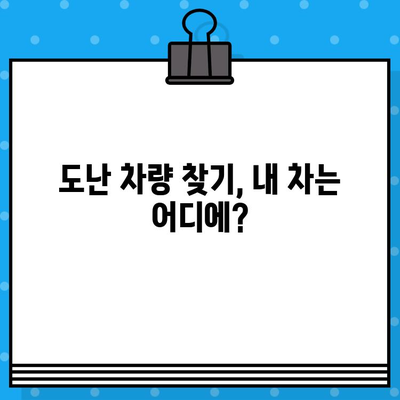 도난 차량 찾기, 내 차는 어디에?